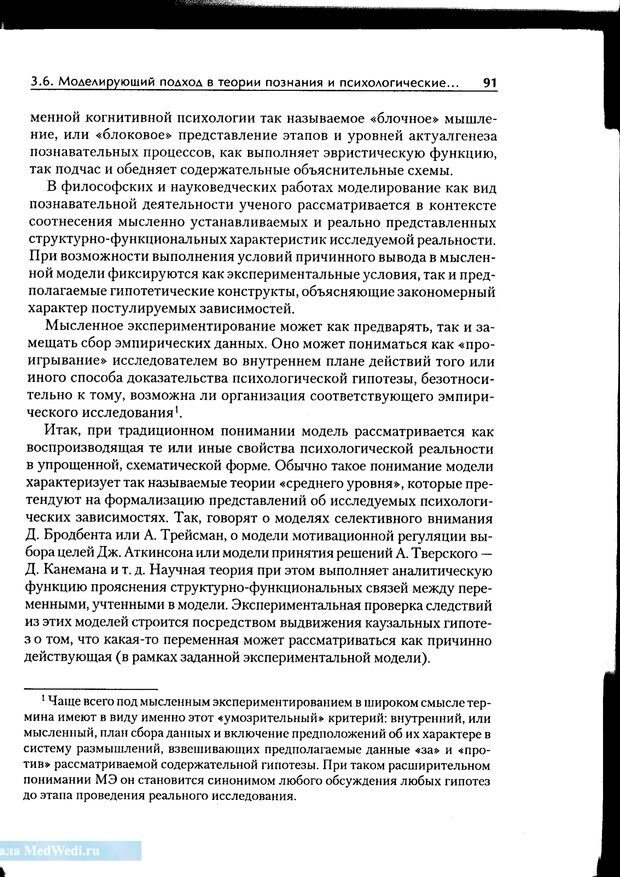 3.6. Моделирующий подход в теории познания и психологические... 91

менной когнитивной психологии так называемое «блочное» мышление, или «блоковое» представление этапов и уровней актуалгенеза познавательных процессов, как выполняет эвристическую функцию, так подчас и обедняет содержательные объяснительные схемы.

В философских и науковедческих работах моделирование как вид познавательной деятельности ученого рассматривается в контексте соотнесения мысленно устанавливаемых и реально представленных структурно-функциональных характеристик исследуемой реальности. При возможности выполнения условий причинного вывода в мысленной модели фиксируются как экспериментальные условия, так и предполагаемые гипотетические конструкты, объясняющие закономерный характер постулируемых зависимостей.

Мысленное экспериментирование может как предварять, так и замещать сбор эмпирических данных. Оно может пониматься как «проигрывание» исследователем во внутреннем плане действий того или иного способа доказательства психологической гипотезы, безотносительно к тому, возможна ли организация соответствующего эмпирического исследования$^1$.

Итак, при традиционном понимании модель рассматривается как воспроизводящая те или иные свойства психологической реальности в упрощенной, схематической форме. Обычно такое понимание модели характеризует так называемые теории «среднего уровня», которые претендуют на формализацию представлений об исследуемых психологических зависимостях. Так, говорят о моделях селективного внимания Д. Бродбента или А. Трейсман, о модели мотивационной регуляции выбора целей Дж. Аткинсона или модели принятия решений А. Тверского — Д. Канемана и т. д. Научная теория при этом выполняет аналитическую функцию прояснения структурно-функциональных связей между переменными, учтенными в модели. Экспериментальная проверка следствий из этих моделей строится посредством выдвижения каузальных гипотез о том, что какая-то переменная может рассматриваться как причинно действующая (в рамках заданной экспериментальной модели).

$^1$ Чаще всего под мысленным экспериментированием в широком смысле термина имеют в виду именно этот «умозрительный» критерий: внутренний, или мысленный, план сбора данных и включение предположений об их характере в систему размышлений, взвешивающих предполагаемые данные «за» и «против» рассматриваемой содержательной гипотезы. При таком расширительном понимании МЭ он становится синонимом любого обсуждения любых гипотез до этапа проведения реального исследования.

ала MedWedi.ru